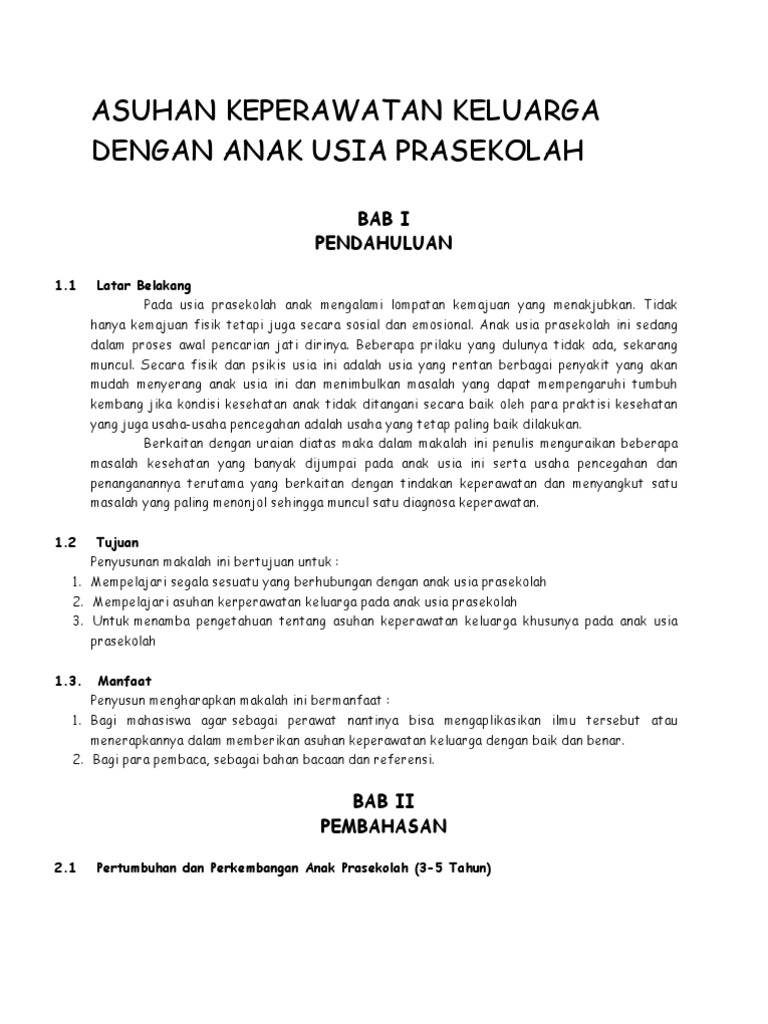 ASUHAN KEPERAWATAN KELUARGA DENGAN ANAK USIA PRASEKOLAH

BAB I
PENDAHULUAN

1.1 Latar Belakang

Pada usia prasekolah anak mengalami lompatan kemajuan yang menakjubkan. Tidak hanya kemajuan fisik tetapi juga secara sosial dan emosional. Anak usia prasekolah ini sedang dalam proses awal pencarian jati dirinya. Beberapa prilaku yang dulunya tidak ada, sekarang muncul. Secara fisik dan psikis usia ini adalah usia yang rentan berbagai penyakit yang akan mudah menyerang anak usia ini dan menimbulkan masalah yang dapat mempengaruhi tumbuh kembang jika kondisi kesehatan anak tidak ditangani secara baik oleh para praktisi kesehatan yang juga usaha-usaha pencegahan adalah usaha yang tetap paling baik dilakukan.

Berkaitan dengan uraian diatas maka dalam makalah ini penulis menguraikan beberapa masalah kesehatan yang banyak dijumpai pada anak usia ini serta usaha pencegahan dan penanganannya terutama yang berkaitan dengan tindakan keperawatan dan menyangkut satu masalah yang paling menonjol sehingga muncul satu diagnosa keperawatan.

1.2 Tujuan

Penyusunan makalah ini bertujuan untuk :
1. Mempelajari segala sesuatu yang berhubungan dengan anak usia prasekolah
2. Mempelajari asuhan kerperawatan keluarga pada anak usia prasekolah
3. Untuk menamba pengetahuan tentang asuhan keperawatan keluarga khusunya pada anak usia prasekolah

1.3. Manfaat

Penyusun mengharapkan makalah ini bermanfaat :
1. Bagi mahasiswa agar sebagai perawat nantinya bisa mengaplikasikan ilmu tersebut atau menerapkannya dalam memberikan asuhan keperawatan keluarga dengan baik dan benar.
2. Bagi para pembaca, sebagai bahan bacaan dan referensi.

BAB II
PEMBAHASAN

2.1 Pertumbuhan dan Perkembangan Anak Prasekolah (3-5 Tahun)